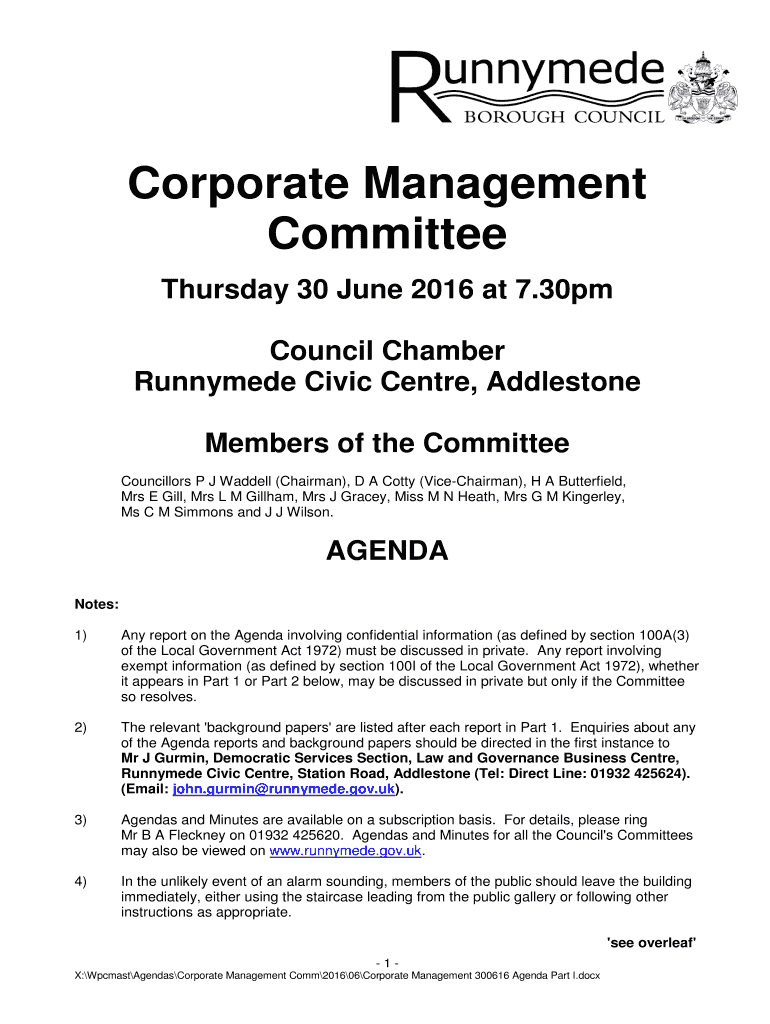 Runnymede
BOROUGH COUNCIL

Corporate Management Committee

Thursday 30 June 2016 at 7.30pm

Council Chamber
Runnymede Civic Centre, Addlestone

Members of the Committee

Councillors P J Waddell (Chairman), D A Cotty (Vice-Chairman), H A Butterfield, Mrs E Gill, Mrs L M Gillham, Mrs J Gracey, Miss M N Heath, Mrs G M Kingerley, Ms C M Simmons and J J Wilson.

AGENDA

Notes:

1) Any report on the Agenda involving confidential information (as defined by section 100A(3) of the Local Government Act 1972) must be discussed in private. Any report involving exempt information (as defined by section 100I of the Local Government Act 1972), whether it appears in Part 1 or Part 2 below, may be discussed in private but only if the Committee so resolves.

2) The relevant 'background papers' are listed after each report in Part 1. Enquiries about any of the Agenda reports and background papers should be directed in the first instance to Mr J Gurmin, Democratic Services Section, Law and Governance Business Centre, Runnymede Civic Centre, Station Road, Addlestone (Tel: Direct Line: 01932 425624). (Email: john.gurmin@runnymede.gov.uk).

3) Agendas and Minutes are available on a subscription basis. For details, please ring Mr B A Fleckney on 01932 425620. Agendas and Minutes for all the Council's Committees may also be viewed on www.runnymede.gov.uk.

4) In the unlikely event of an alarm sounding, members of the public should leave the building immediately, either using the staircase leading from the public gallery or following other instructions as appropriate.

'see overleaf'

- 1 -
X:\Wpcmast\Agendas\Corporate Management Comm\2016\06\Corporate Management 300616 Agenda Part I.docx